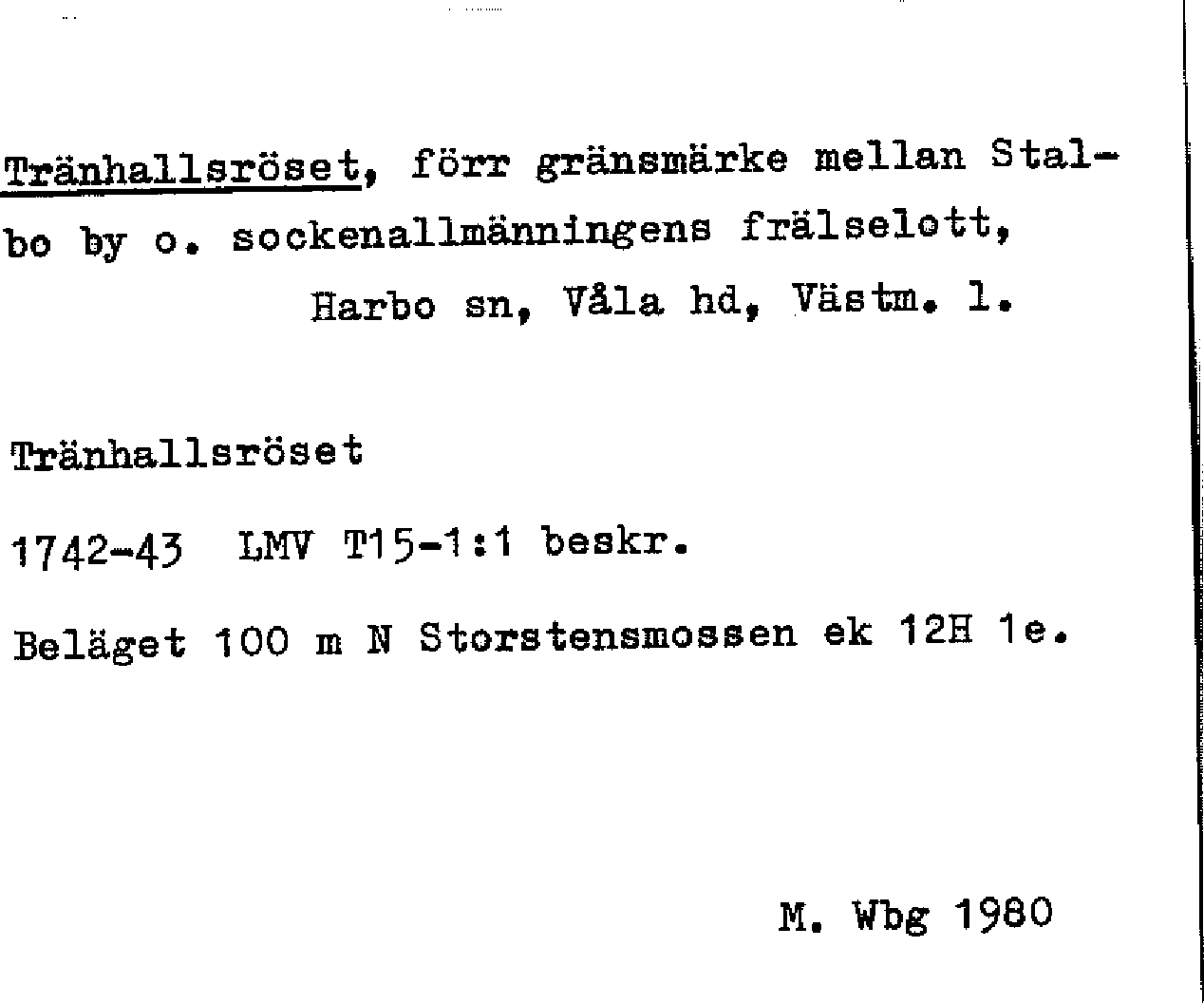 Tränhallsröset, förr gränsmärke mellan Stalbo by o. sockenallmänningens frälselott,

Harbo sn, Våla hd, Västm. l.

Tränhallsröset

1742-43 LMV T15-1:1 beskr.

Beläget 100 m N Storstensmossen ek 12H 1e.

M. Wbg 1980